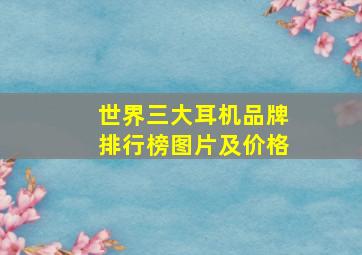 世界三大耳机品牌
排行榜图片及价格